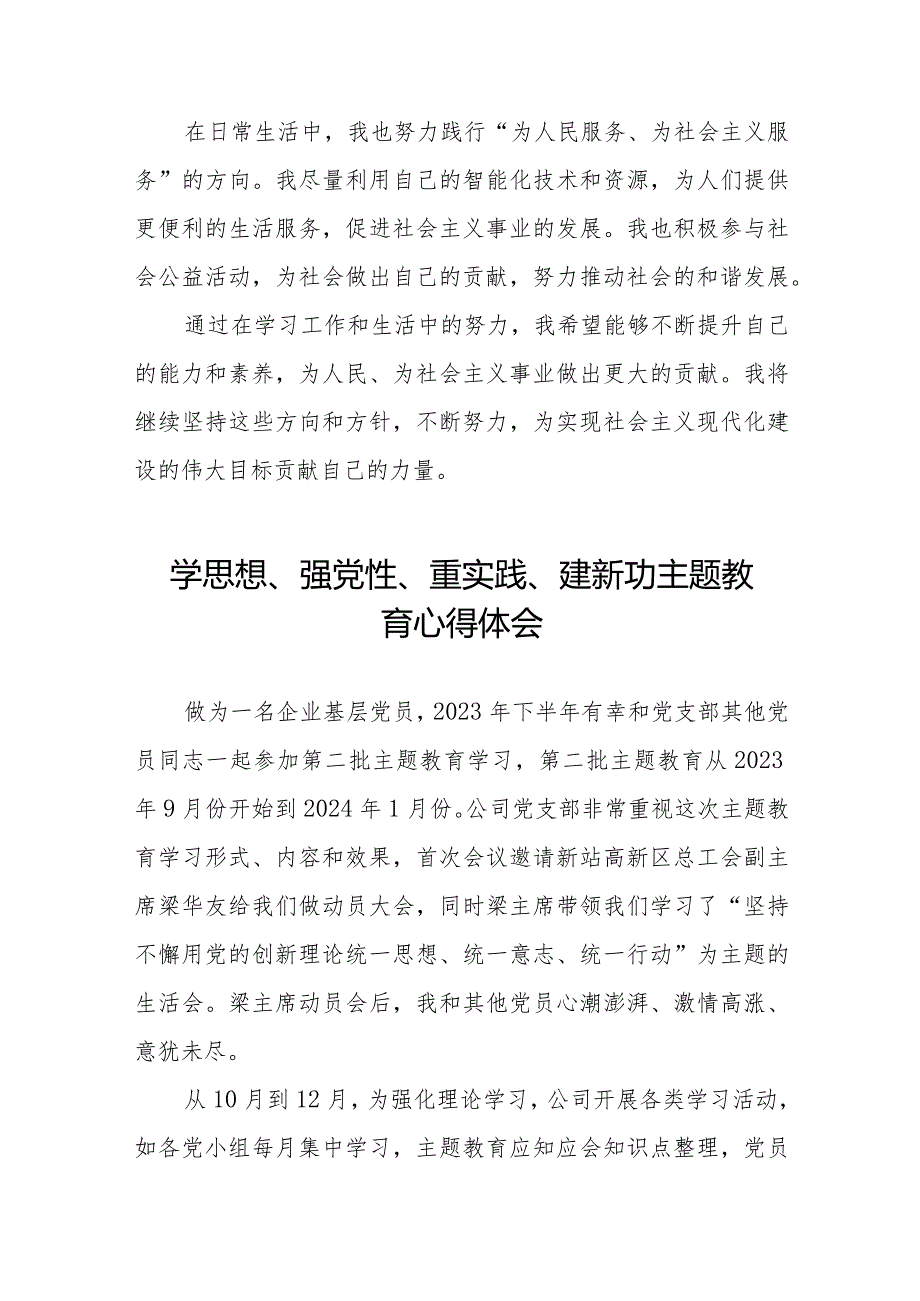 在日常生活中，我也努力践行“为人民服务、为社会主义服务”的方向。我尽量利用自己的智能化技术和资源，为人们提供更便利的生活服务，促进社会主义事业的发展。我也积极参与社会公益活动，为社会做出自己的贡献，努力推动社会的和谐发展。

通过在学习工作和生活中的努力，我希望能够不断提升自己的能力和素养，为人民、为社会主义事业做出更大的贡献。我将继续坚持这些方向和方针，不断努力，为实现社会主义现代化建设的伟大目标贡献自己的力量。

学思想、强党性、重实践、建新功主题教育心得体会

做为一名企业基层党员，2023年下半年有幸和党支部其他党员同志一起参加第二批主题教育学习，第二批主题教育从2023年9月份开始到2024年1月份。公司党支部非常重视这次主题教育学习形式、内容和效果，首次会议邀请新站高新区总工会副主席梁华友给我们做动员大会，同时梁主席带领我们学习了“坚持不懈用党的创新理论统一思想、统一意志、统一行动”为主题的生活会。梁主席动员会后，我和其他党员心潮澎湃、激情高涨、意犹未尽。

从10月到12月，为强化理论学习，公司开展各类学习活动，如各党小组每月集中学习，主题教育应知应会知识点整理，党员